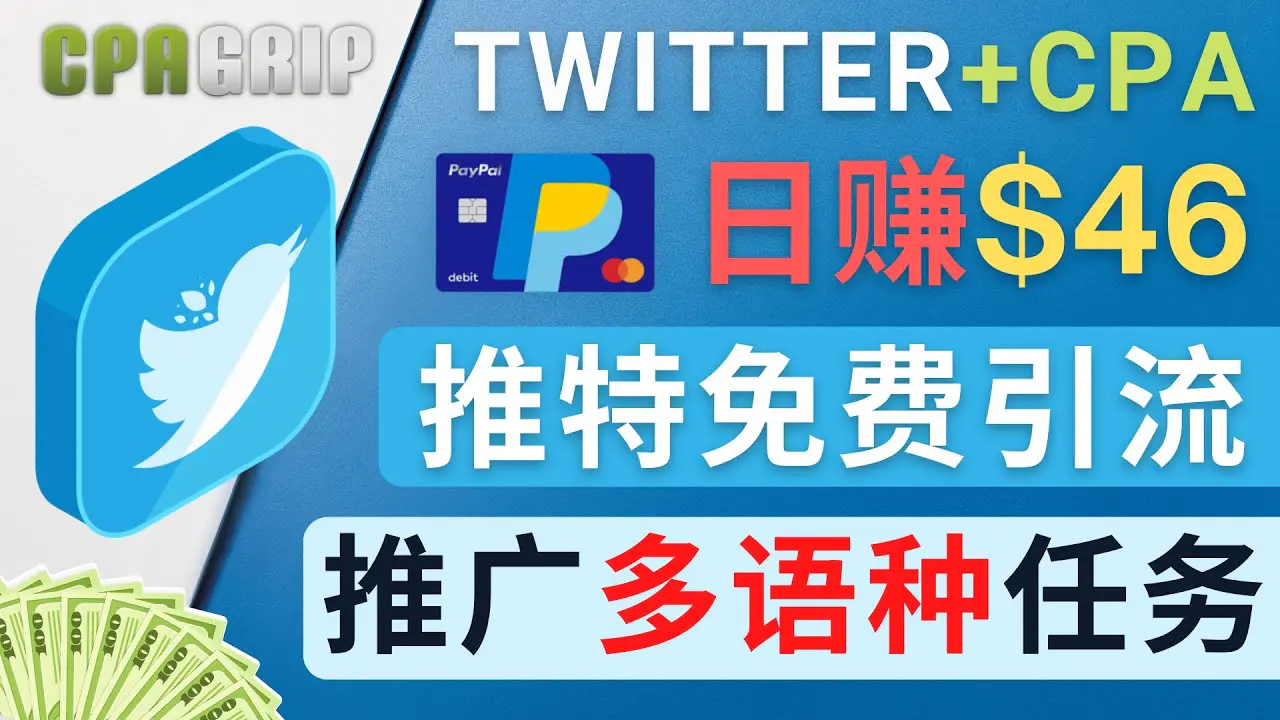 CPAGRIP

TWITTER+CPA

PayPal
debit

日赚$46

推特免费引流

推广多语种任务